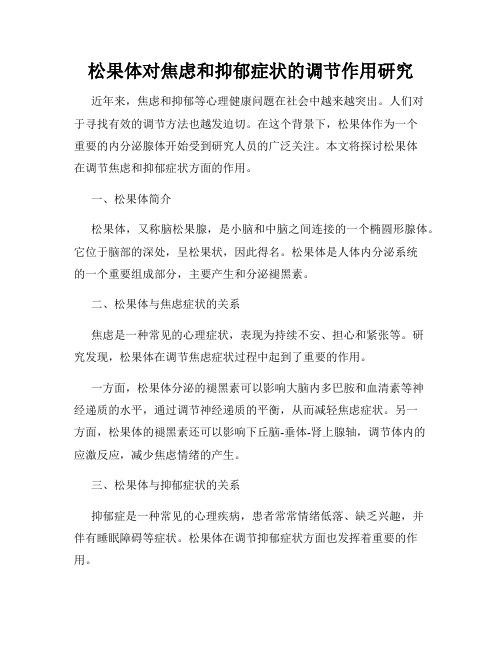 松果体对焦虑和抑郁症状的调节作用研究

近年来，焦虑和抑郁等心理健康问题在社会中越来越突出。人们对于寻找有效的调节方法也越发迫切。在这个背景下，松果体作为一个重要的内分泌腺体开始受到研究人员的广泛关注。本文将探讨松果体在调节焦虑和抑郁症状方面的作用。

一、松果体简介

松果体，又称脑松果腺，是小脑和中脑之间连接的一个椭圆形腺体。它位于脑部的深处，呈松果状，因此得名。松果体是人体内分泌系统的一个重要组成部分，主要产生和分泌褪黑素。

二、松果体与焦虑症状的关系

焦虑是一种常见的心理症状，表现为持续不安、担心和紧张等。研究发现，松果体在调节焦虑症状过程中起到了重要的作用。

一方面，松果体分泌的褪黑素可以影响大脑内多巴胺和血清素等神经递质的水平，通过调节神经递质的平衡，从而减轻焦虑症状。另一方面，松果体的褪黑素还可以影响下丘脑-垂体-肾上腺轴，调节体内的应激反应，减少焦虑情绪的产生。

三、松果体与抑郁症状的关系

抑郁症是一种常见的心理疾病，患者常常情绪低落、缺乏兴趣，并伴有睡眠障碍等症状。松果体在调节抑郁症状方面也发挥着重要的作用。